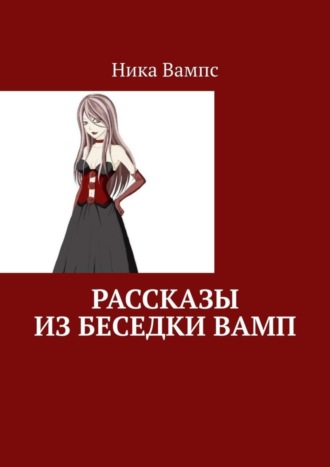 Ника Вампс

РАССКАЗЫ
ИЗ БЕСЕДКИ ВАМП